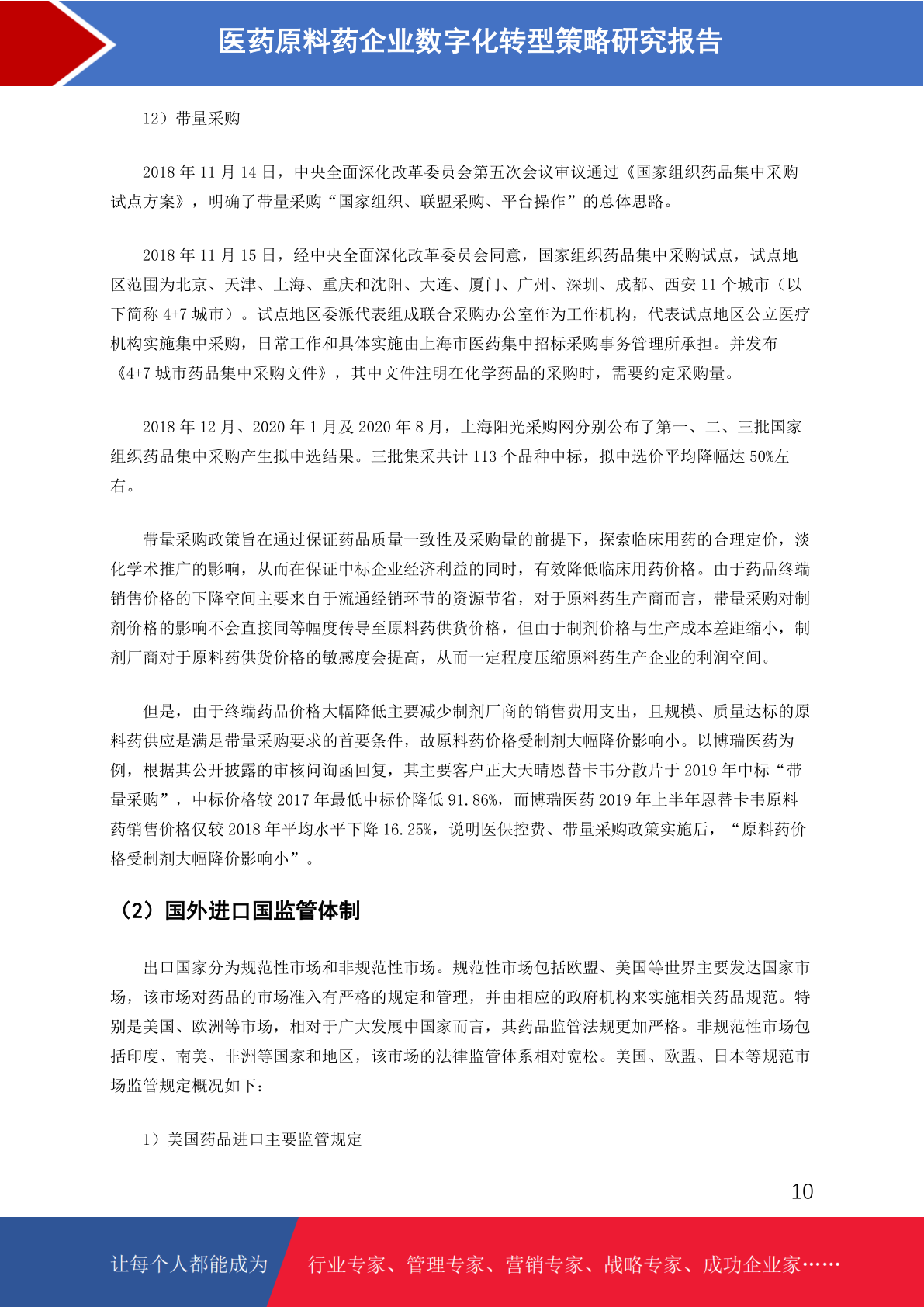 医药原料药企业数字化转型策略研究报告

12）带量采购

2018 年 11 月 14 日，中央全面深化改革委员会第五次会议审议通过《国家组织药品集中采购试点方案》，明确了带量采购“国家组织、联盟采购、平台操作”的总体思路。

2018 年 11 月 15 日，经中央全面深化改革委员会同意，国家组织药品集中采购试点，试点地区范围为北京、天津、上海、重庆和沈阳、大连、厦门、广州、深圳、成都、西安 11 个城市（以下简称 4+7 城市）。试点地区委派代表组成联合采购办公室作为工作机构，代表试点地区公立医疗机构实施集中采购，日常工作和具体实施由上海市医药集中招标采购事务管理所承担。并发布《4+7 城市药品集中采购文件》，其中文件注明在化学药品的采购时，需要约定采购量。

2018 年 12 月、2020 年 1 月及 2020 年 8 月，上海阳光采购网分别公布了第一、二、三批国家组织药品集中采购产生拟中选结果。三批集采共计 113 个品种中标，拟中选价平均降幅达 50%左右。

带量采购政策旨在通过保证药品质量一致性及采购量的前提下，探索临床用药的合理定价，淡化学术推广的影响，从而在保证中标企业经济利益的同时，有效降低临床用药价格。由于药品终端销售价格的下降空间主要来自于流通经销环节的资源节省，对于原料药生产商而言，带量采购对制剂价格的影响不会直接同等幅度传导至原料药供货价格，但由于制剂价格与生产成本差距缩小，制剂厂商对于原料药供货价格的敏感度会提高，从而一定程度压缩原料药生产企业的利润空间。

但是，由于终端药品价格大幅降低主要减少制剂厂商的销售费用支出，且规模、质量达标的原料药供应是满足带量采购要求的首要条件，故原料药价格受制剂大幅降价影响小。以博瑞医药为例，根据其公开披露的审核问询函回复，其主要客户正大天晴恩替卡韦分散片于 2019 年中标“带量采购”，中标价格较 2017 年最低中标价降低 91.86%，而博瑞医药 2019 年上半年恩替卡韦原料药销售价格仅较 2018 年平均水平下降 16.25%，说明医保控费、带量采购政策实施后，“原料药价格受制剂大幅降价影响小”。

（2）国外进口国监管体制

出口国家分为规范性市场和非规范性市场。规范性市场包括欧盟、美国等世界主要发达国家市场，该市场对药品的市场准入有严格的规定和管理，并由相应的政府机构来实施相关药品规范。特别是美国、欧洲等市场，相对于广大发展中国家而言，其药品监管法规更加严格。非规范性市场包括印度、南美、非洲等国家和地区，该市场的法律监管体系相对宽松。美国、欧盟、日本等规范市场监管规定概况如下：

1）美国药品进口主要监管规定

10

让每个人都能成为　行业专家、管理专家、营销专家、战略专家、成功企业家……